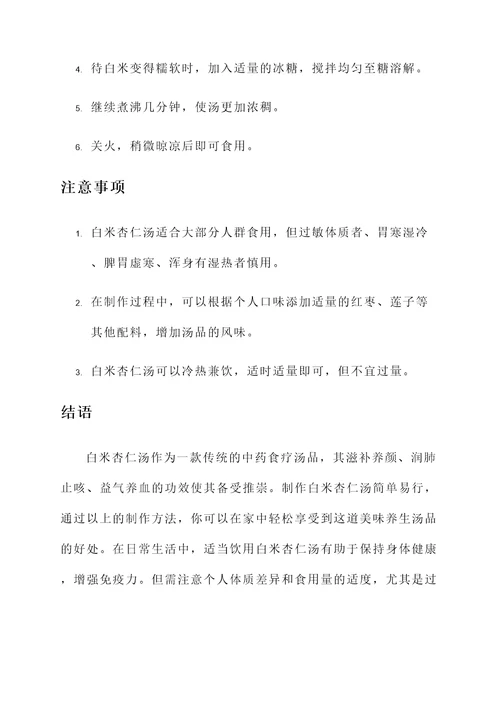 4. 待白米变得糯软时，加入适量的冰糖，搅拌均匀至糖溶解。

5. 继续煮沸几分钟，使汤更加浓稠。

6. 关火，稍微晾凉后即可食用。

注意事项

1. 白米杏仁汤适合大部分人群食用，但过敏体质者、胃寒湿冷、脾胃虚寒、浑身有湿热者慎用。

2. 在制作过程中，可以根据个人口味添加适量的红枣、莲子等其他配料，增加汤品的风味。

3. 白米杏仁汤可以冷热兼饮，适时适量即可，但不宜过量。

结语

白米杏仁汤作为一款传统的中药食疗汤品，其滋补养颜、润肺止咳、益气养血的功效使其备受推崇。制作白米杏仁汤简单易行，通过以上的制作方法，你可以在家中轻松享受到这道美味养生汤品的好处。在日常生活中，适当饮用白米杏仁汤有助于保持身体健康，增强免疫力。但需注意个人体质差异和食用量的适度，尤其是过